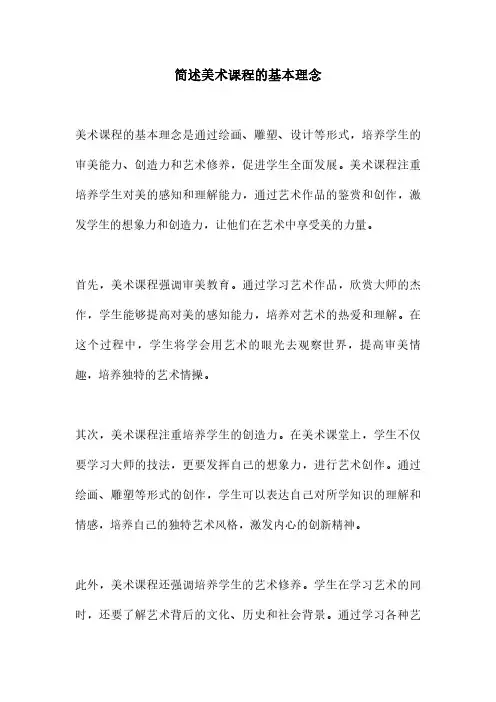 简述美术课程的基本理念

美术课程的基本理念是通过绘画、雕塑、设计等形式，培养学生的审美能力、创造力和艺术修养，促进学生全面发展。美术课程注重培养学生对美的感知和理解能力，通过艺术作品的鉴赏和创作，激发学生的想象力和创造力，让他们在艺术中享受美的力量。

首先，美术课程强调审美教育。通过学习艺术作品，欣赏大师的杰作，学生能够提高对美的感知能力，培养对艺术的热爱和理解。在这个过程中，学生将学会用艺术的眼光去观察世界，提高审美情趣，培养独特的艺术情操。

其次，美术课程注重培养学生的创造力。在美术课堂上，学生不仅要学习大师的技法，更要发挥自己的想象力，进行艺术创作。通过绘画、雕塑等形式的创作，学生可以表达自己对所学知识的理解和情感，培养自己的独特艺术风格，激发内心的创新精神。

此外，美术课程还强调培养学生的艺术修养。学生在学习艺术的同时，还要了解艺术背后的文化、历史和社会背景。通过学习各种艺